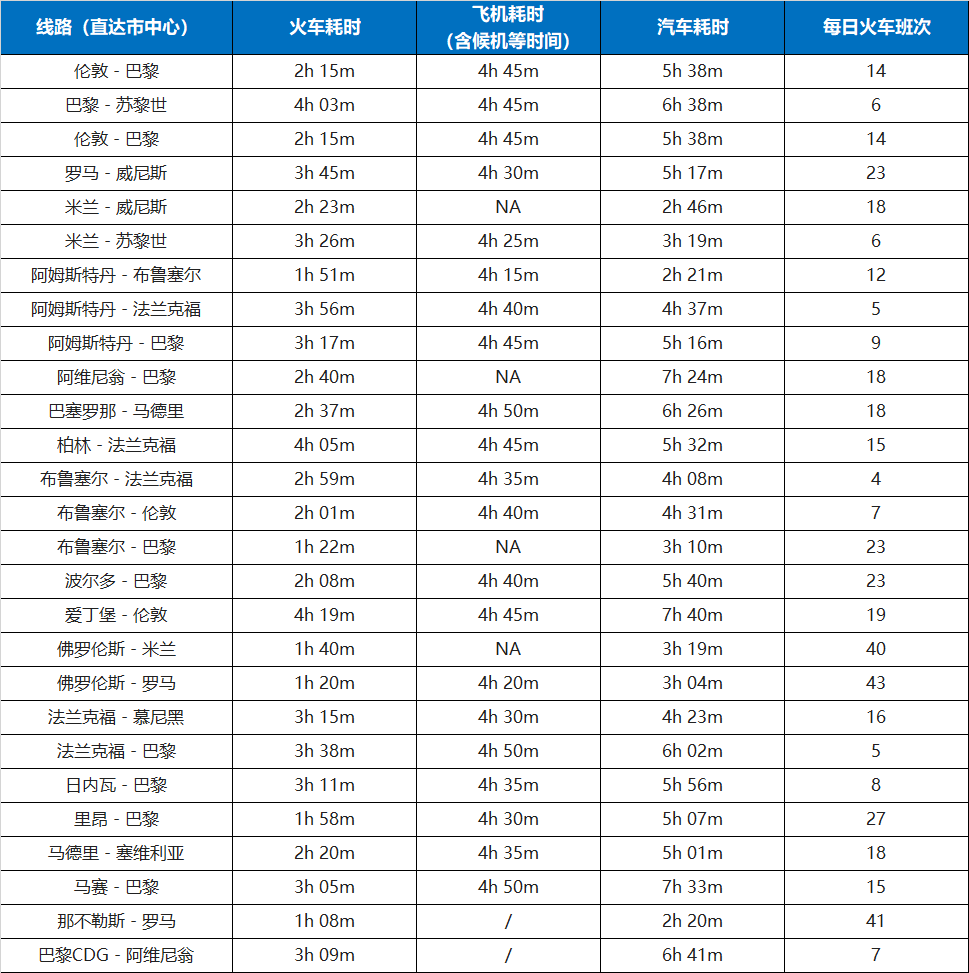 | 线路（直达市中心） | 火车耗时 | 飞机耗时（含候机等时间） | 汽车耗时 | 每日火车班次 |
|---|---|---|---|---|
| 伦敦 - 巴黎 | 2h 15m | 4h 45m | 5h 38m | 14 |
| 巴黎 - 苏黎世 | 4h 03m | 4h 45m | 6h 38m | 6 |
| 伦敦 - 巴黎 | 2h 15m | 4h 45m | 5h 38m | 14 |
| 罗马 - 威尼斯 | 3h 45m | 4h 30m | 5h 17m | 23 |
| 米兰 - 威尼斯 | 2h 23m | NA | 2h 46m | 18 |
| 米兰 - 苏黎世 | 3h 26m | 4h 25m | 3h 19m | 6 |
| 阿姆斯特丹 - 布鲁塞尔 | 1h 51m | 4h 15m | 2h 21m | 12 |
| 阿姆斯特丹 - 法兰克福 | 3h 56m | 4h 40m | 4h 37m | 5 |
| 阿姆斯特丹 - 巴黎 | 3h 17m | 4h 45m | 5h 16m | 9 |
| 阿维尼翁 - 巴黎 | 2h 40m | NA | 7h 24m | 18 |
| 巴塞罗那 - 马德里 | 2h 37m | 4h 50m | 6h 26m | 18 |
| 柏林 - 法兰克福 | 4h 05m | 4h 45m | 5h 32m | 15 |
| 布鲁塞尔 - 法兰克福 | 2h 59m | 4h 35m | 4h 08m | 4 |
| 布鲁塞尔 - 伦敦 | 2h 01m | 4h 40m | 4h 31m | 7 |
| 布鲁塞尔 - 巴黎 | 1h 22m | NA | 3h 10m | 23 |
| 波尔多 - 巴黎 | 2h 08m | 4h 40m | 5h 40m | 23 |
| 爱丁堡 - 伦敦 | 4h 19m | 4h 45m | 7h 40m | 19 |
| 佛罗伦斯 - 米兰 | 1h 40m | NA | 3h 19m | 40 |
| 佛罗伦斯 - 罗马 | 1h 20m | 4h 20m | 3h 04m | 43 |
| 法兰克福 - 慕尼黑 | 3h 15m | 4h 30m | 4h 23m | 16 |
| 法兰克福 - 巴黎 | 3h 38m | 4h 50m | 6h 02m | 5 |
| 日内瓦 - 巴黎 | 3h 11m | 4h 35m | 5h 56m | 8 |
| 里昂 - 巴黎 | 1h 58m | 4h 30m | 5h 07m | 27 |
| 马德里 - 塞维利亚 | 2h 20m | 4h 35m | 5h 01m | 18 |
| 马赛 - 巴黎 | 3h 05m | 4h 50m | 7h 33m | 15 |
| 那不勒斯 - 罗马 | 1h 08m | / | 2h 20m | 41 |
| 巴黎CDG - 阿维尼翁 | 3h 09m | / | 6h 41m | 7 |